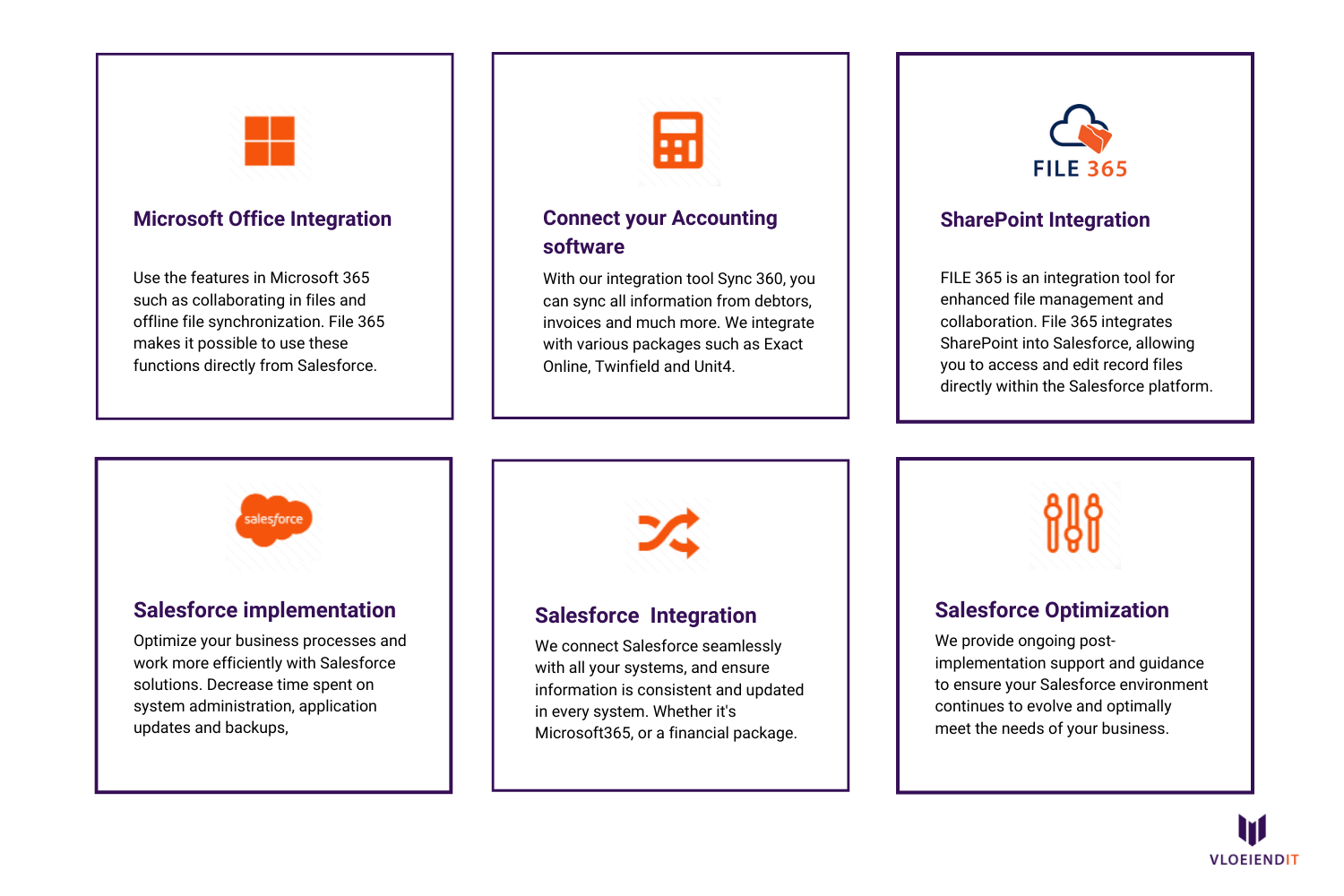 Microsoft Office Integration

Use the features in Microsoft 365 such as collaborating in files and offline file synchronization. File 365 makes it possible to use these functions directly from Salesforce.

Connect your Accounting software

With our integration tool Sync 360, you can sync all information from debtors, invoices and much more. We integrate with various packages such as Exact Online, Twinfield and Unit4.

FILE 365

SharePoint Integration

FILE 365 is an integration tool for enhanced file management and collaboration. File 365 integrates SharePoint into Salesforce, allowing you to access and edit record files directly within the Salesforce platform.

salesforce

Salesforce implementation

Optimize your business processes and work more efficiently with Salesforce solutions. Decrease time spent on system administration, application updates and backups,

Salesforce  Integration

We connect Salesforce seamlessly with all your systems, and ensure information is consistent and updated in every system. Whether it's Microsoft365, or a financial package.

Salesforce Optimization

We provide ongoing post-implementation support and guidance to ensure your Salesforce environment continues to evolve and optimally meet the needs of your business.

VLOEIENDIT